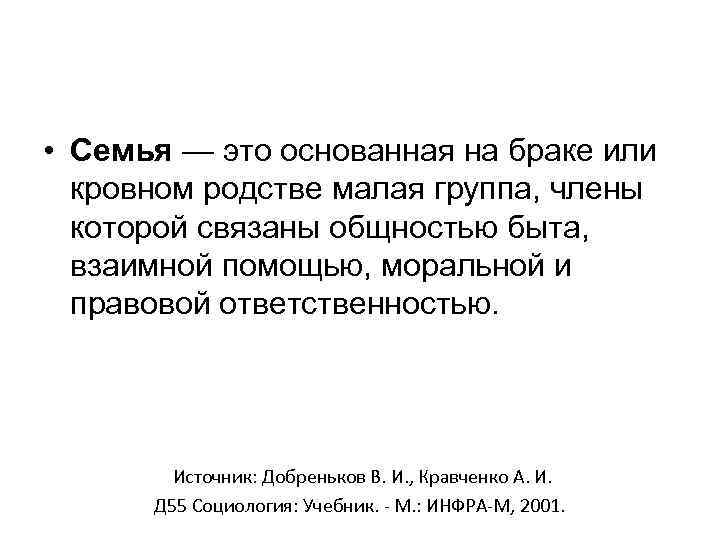 • Семья — это основанная на браке или кровном родстве малая группа, члены которой связаны общностью быта, взаимной помощью, моральной и правовой ответственностью.

Источник: Добреньков В. И., Кравченко А. И.
Д55 Социология: Учебник. - М.: ИНФРА-М, 2001.